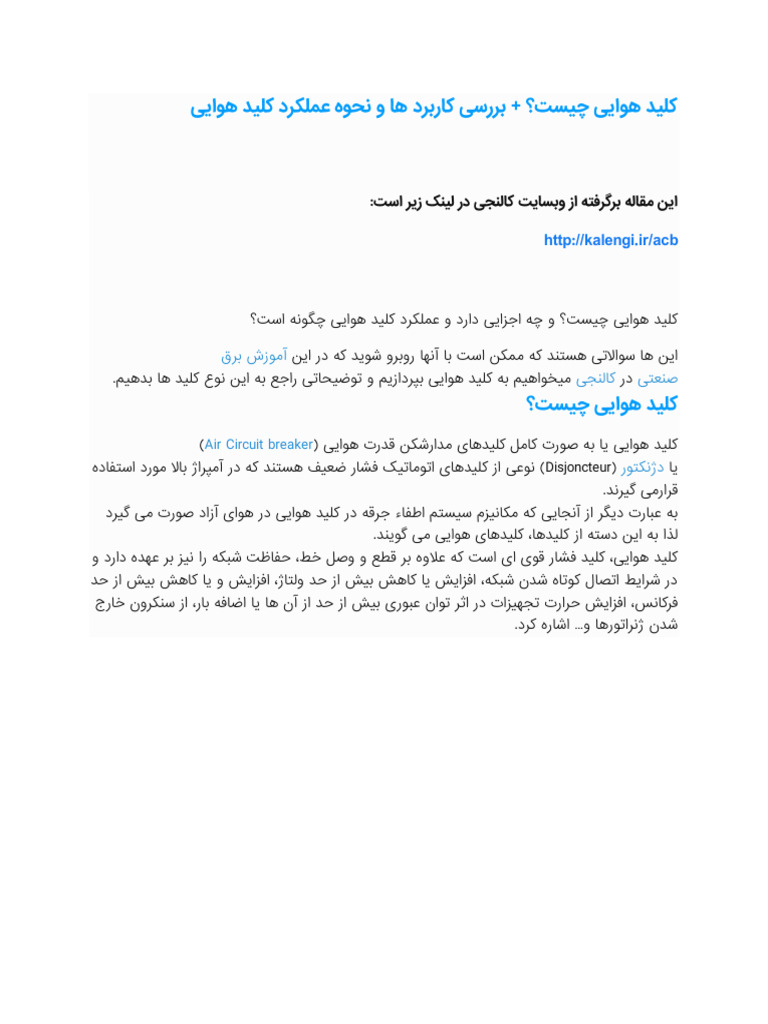 کلید هوایی چیست؟ + بررسی کاربرد ها و نحوه عملکرد کلید هوایی

این مقاله برگرفته از وبسایت کالنجی در لینک زیر است:

http://kalengi.ir/acb

کلید هوایی چیست؟ و چه اجزایی دارد و عملکرد کلید هوایی چگونه است؟

این ها سوالاتی هستند که ممکن است با آنها روبرو شوید که در این آموزش برق صنعتی در کالنجی میخواهیم به کلید هوایی بپردازیم و توضیحاتی راجع به این نوع کلید ها بدهیم.

کلید هوایی چیست؟

کلید هوایی یا به صورت کامل کلیدهای مدارشکن قدرت هوایی (Air Circuit breaker) یا دژنکتور (Disjoncteur) نوعی از کلیدهای اتوماتیک فشار ضعیف هستند که در آمپراژ بالا مورد استفاده قرارمی گیرند.
به عبارت دیگر از آنجایی که مکانیزم سیستم اطفاء جرقه در کلید هوایی در هوای آزاد صورت می گیرد لذا به این دسته از کلیدها، کلیدهای هوایی می گویند.
کلید هوایی، کلید فشار قوی ای است که علاوه بر قطع و وصل خط، حفاظت شبکه را نیز بر عهده دارد و در شرایط اتصال کوتاه شدن شبکه، افزایش یا کاهش بیش از حد ولتاژ، افزایش و یا کاهش بیش از حد فرکانس، افزایش حرارت تجهیزات در اثر توان عبوری بیش از حد از آن ها یا اضافه بار، از سنکرون خارج شدن ژنراتورها و… اشاره کرد.